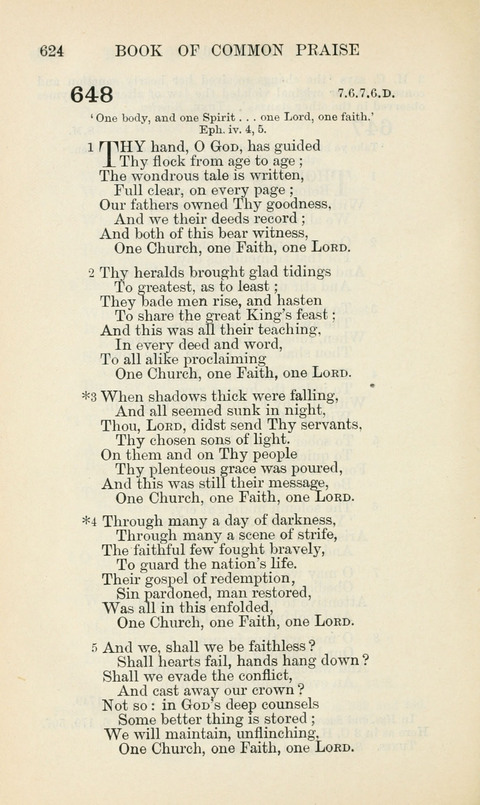 624 BOOK OF COMMON PRAISE

648

7.6.7.6.D.

'One body, and one Spirit . . . one Lord, one faith.'
Eph. iv. 4, 5.

1 THY hand, O God, has guided
Thy flock from age to age;
The wondrous tale is written,
Full clear, on every page;
Our fathers owned Thy goodness,
And we their deeds record;
And both of this bear witness,
One Church, one Faith, one Lord.

2 Thy heralds brought glad tidings
To greatest, as to least;
They bade men rise, and hasten
To share the great King's feast;
And this was all their teaching,
In every deed and word,
To all alike proclaiming
One Church, one Faith, one Lord.

*3 When shadows thick were falling,
And all seemed sunk in night,
Thou, Lord, didst send Thy servants,
Thy chosen sons of light.
On them and on Thy people
Thy plenteous grace was poured,
And this was still their message,
One Church, one Faith, one Lord.

*4 Through many a day of darkness,
Through many a scene of strife,
The faithful few fought bravely,
To guard the nation's life.
Their gospel of redemption,
Sin pardoned, man restored,
Was all in this enfolded,
One Church, one Faith, one Lord.

5 And we, shall we be faithless?
Shall hearts fail, hands hang down?
Shall we evade the conflict,
And cast away our crown?
Not so: in God's deep counsels
Some better thing is stored;
We will maintain, unflinching,
One Church, one Faith, one Lord.